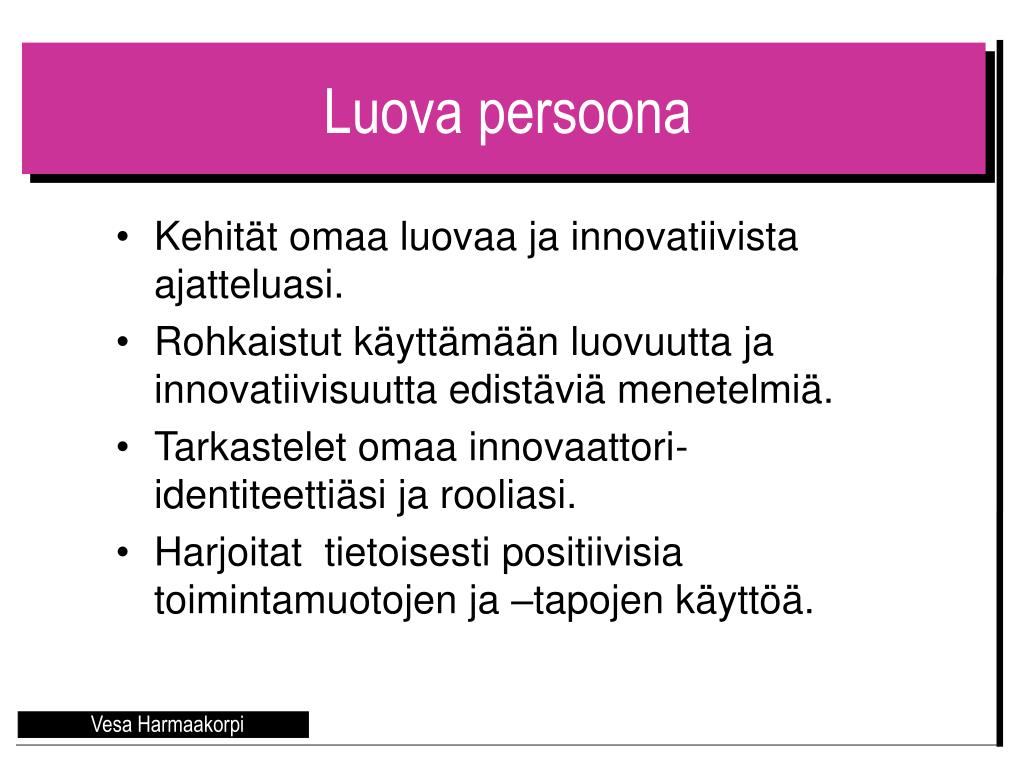 Luova persoona

• Kehität omaa luovaa ja innovatiivista ajatteluasi.
• Rohkaistut käyttämään luovuutta ja innovatiivisuutta edistäviä menetelmiä.
• Tarkastelet omaa innovaattori-identiteettiäsi ja rooliasi.
• Harjoitat tietoisesti positiivisia toimintamuotojen ja –tapojen käyttöä.

Vesa Harmaakorpi